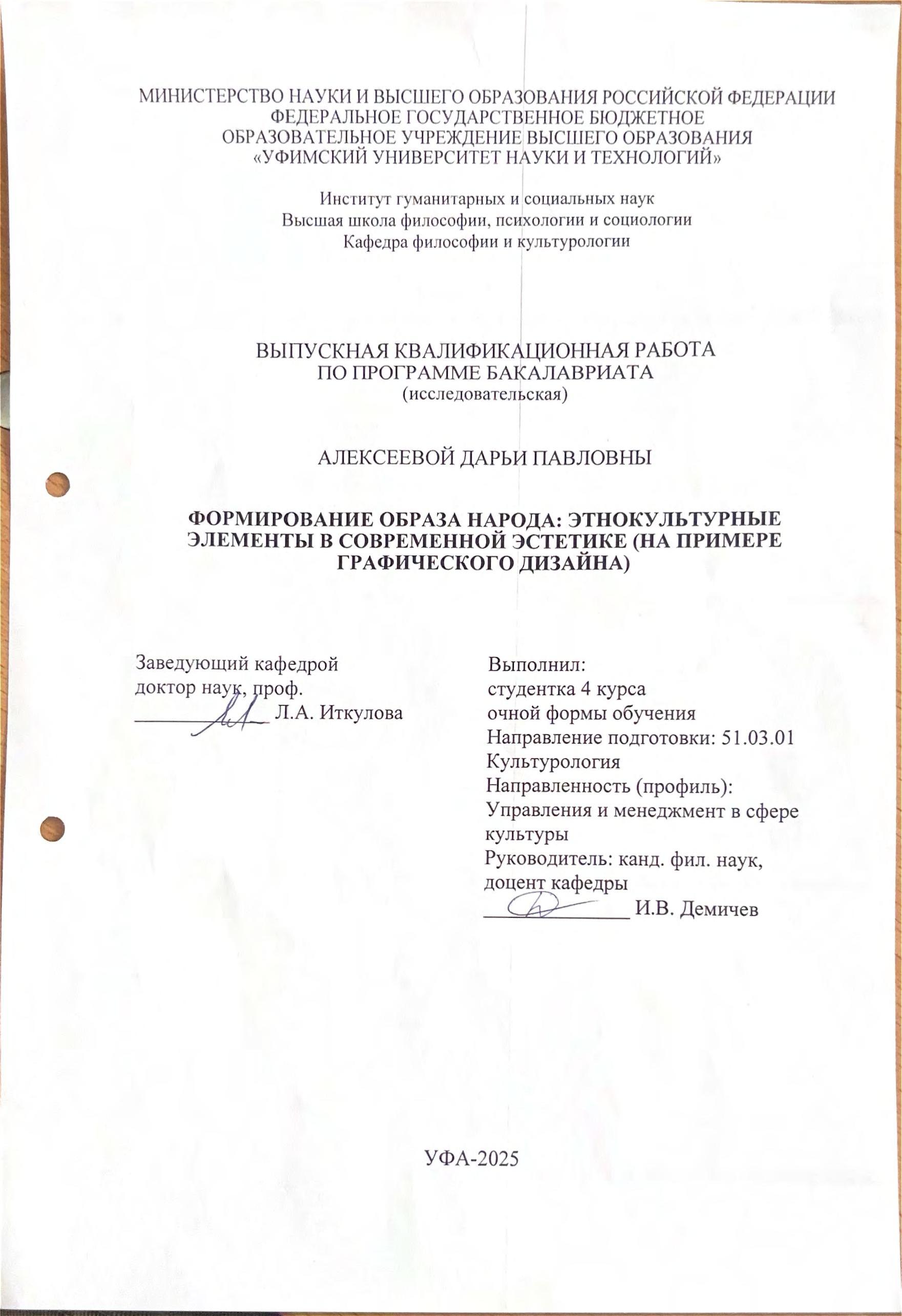 МИНИСТЕРСТВО НАУКИ И ВЫСШЕГО ОБРАЗОВАНИЯ РОССИЙСКОЙ ФЕДЕРАЦИИ
ФЕДЕРАЛЬНОЕ ГОСУДАРСТВЕННОЕ БЮДЖЕТНОЕ
ОБРАЗОВАТЕЛЬНОЕ УЧРЕЖДЕНИЕ ВЫСШЕГО ОБРАЗОВАНИЯ
«УФИМСКИЙ УНИВЕРСИТЕТ НАУКИ И ТЕХНОЛОГИЙ»

Институт гуманитарных и социальных наук
Высшая школа философии, психологии и социологии
Кафедра философии и культурологии

ВЫПУСКНАЯ КВАЛИФИКАЦИОННАЯ РАБОТА
ПО ПРОГРАММЕ БАКАЛАВРИАТА
(исследовательская)

АЛЕКСЕЕВОЙ ДАРЬИ ПАВЛОВНЫ

ФОРМИРОВАНИЕ ОБРАЗА НАРОДА: ЭТНОКУЛЬТУРНЫЕ ЭЛЕМЕНТЫ В СОВРЕМЕННОЙ ЭСТЕТИКЕ (НА ПРИМЕРЕ ГРАФИЧЕСКОГО ДИЗАЙНА)

Заведующий кафедрой
доктор наук, проф.
_____________ Л.А. Иткулова

Выполнил:
студентка 4 курса
очной формы обучения
Направление подготовки: 51.03.01 Культурология
Направленность (профиль): Управления и менеджмент в сфере культуры
Руководитель: канд. фил. наук, доцент кафедры
_____________ И.В. Демичев

УФА-2025